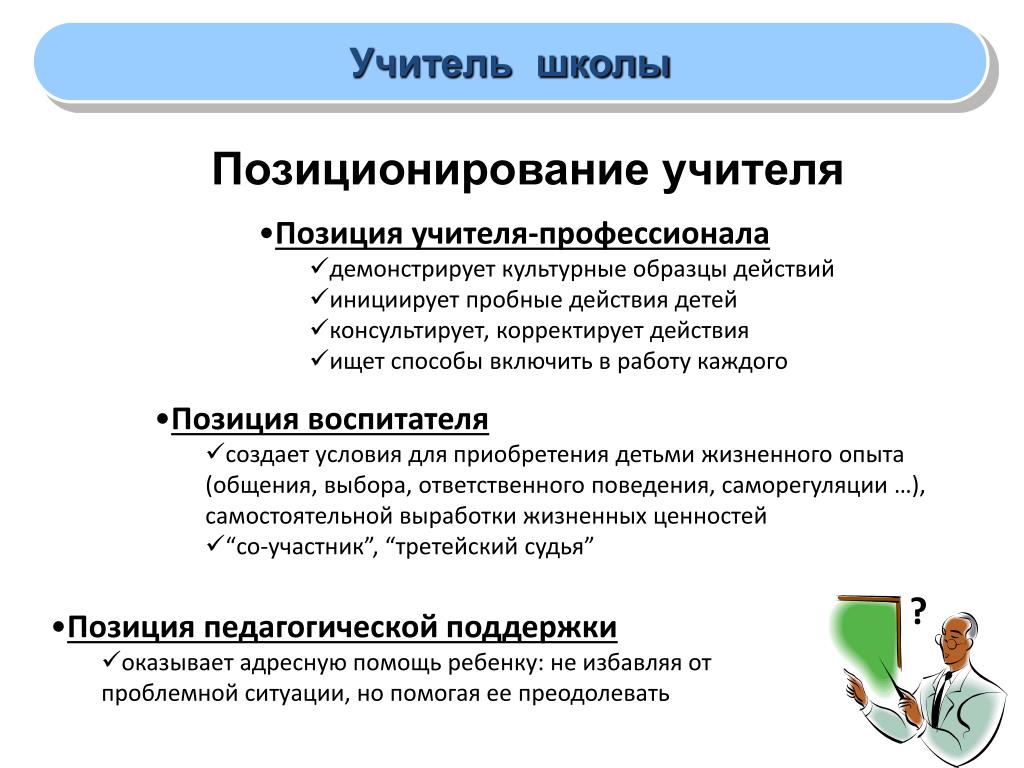 Учитель школы

Позиционирование учителя

•Позиция учителя-профессионала
✓демонстрирует культурные образцы действий
✓инициирует пробные действия детей
✓консультирует, корректирует действия
✓ищет способы включить в работу каждого

•Позиция воспитателя
✓создает условия для приобретения детьми жизненного опыта (общения, выбора, ответственного поведения, саморегуляции …), самостоятельной выработки жизненных ценностей
✓“со-участник”, “третейский судья”

•Позиция педагогической поддержки
✓оказывает адресную помощь ребенку: не избавляя от проблемной ситуации, но помогая ее преодолевать

?